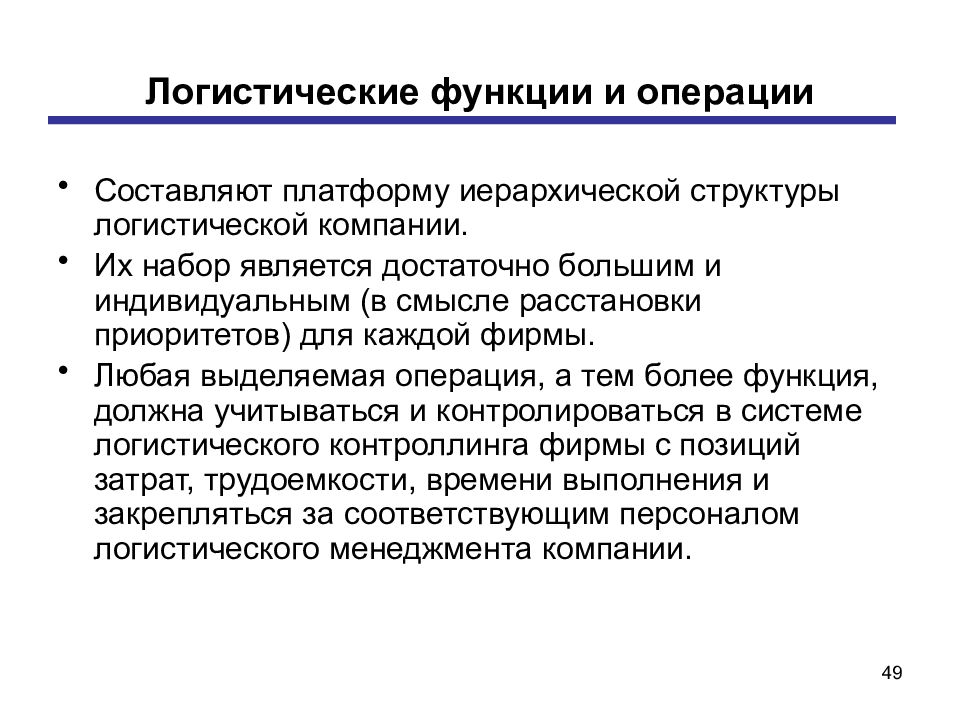 Логистические функции и операции

• Составляют платформу иерархической структуры логистической компании.

• Их набор является достаточно большим и индивидуальным (в смысле расстановки приоритетов) для каждой фирмы.

• Любая выделяемая операция, а тем более функция, должна учитываться и контролироваться в системе логистического контроллинга фирмы с позиций затрат, трудоемкости, времени выполнения и закрепляться за соответствующим персоналом логистического менеджмента компании.

49